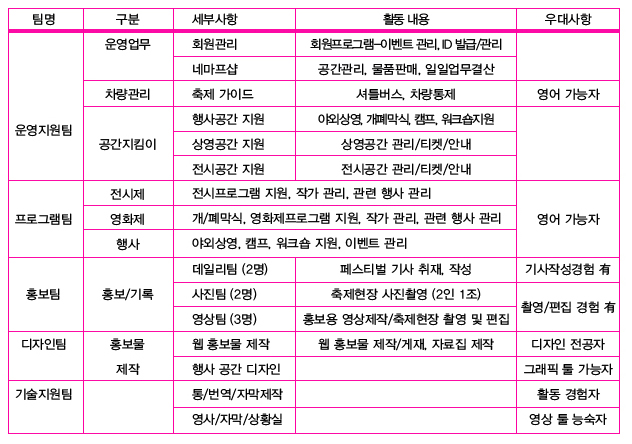 | 팀명 | 구분 | 세부사항 | 활동 내용 | 우대사항 |
|---|---|---|---|---|
| 운영지원팀 | 운영업무 | 회원관리 | 회원프로그램-이벤트 관리, ID 발급/관리 | |
| | | 네마프샵 | 공간관리, 물품판매, 일일업무결산 | |
| | 차량관리 | 축제 가이드 | 셔틀버스, 차량통제 | 영어 가능자 |
| | 공간지킴이 | 행사공간 지원 | 야외상영, 개폐막식, 캠프, 워크숍지원 | |
| | | 상영공간 지원 | 상영공간 관리/티켓/안내 | |
| | | 전시공간 지원 | 전시공간 관리/티켓/안내 | |
| 프로그램팀 | 전시제 | 전시프로그램 지원, 작가 관리, 관련 행사 관리 | | 영어 가능자 |
| | 영화제 | 개/폐막식, 영화제프로그램 지원, 작가 관리, 관련 행사 관리 | | |
| | 행사 | 야외상영, 캠프, 워크숍 지원, 이벤트 관리 | | |
| 홍보팀 | 홍보/기록 | 데일리팀 (2명) | 페스티벌 기사 취재, 작성 | 기사작성경험 有 |
| | | 사진팀 (2명) | 축제현장 사진촬영 (2인 1조) | 촬영/편집 경험 有 |
| | | 영상팀 (3명) | 홍보용 영상제작/축제현장 촬영 및 편집 | |
| 디자인팀 | 홍보물 제작 | 웹 홍보물 제작 | 웹 홍보물 제작/게재, 자료집 제작 | 디자인 전공자 |
| | | 행사 공간 디자인 | | 그래픽 툴 가능자 |
| 기술지원팀 | | 통/번역/자막제작 | | 활동 경험자 |
| | | 영사/자막/상황실 | | 영상 툴 능숙자 |